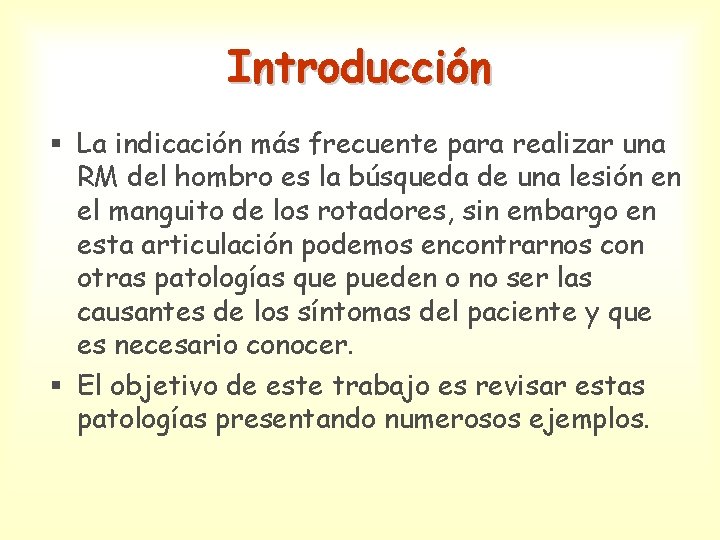 Introducción

• La indicación más frecuente para realizar una RM del hombro es la búsqueda de una lesión en el manguito de los rotadores, sin embargo en esta articulación podemos encontrarnos con otras patologías que pueden o no ser las causantes de los síntomas del paciente y que es necesario conocer.

• El objetivo de este trabajo es revisar estas patologías presentando numerosos ejemplos.